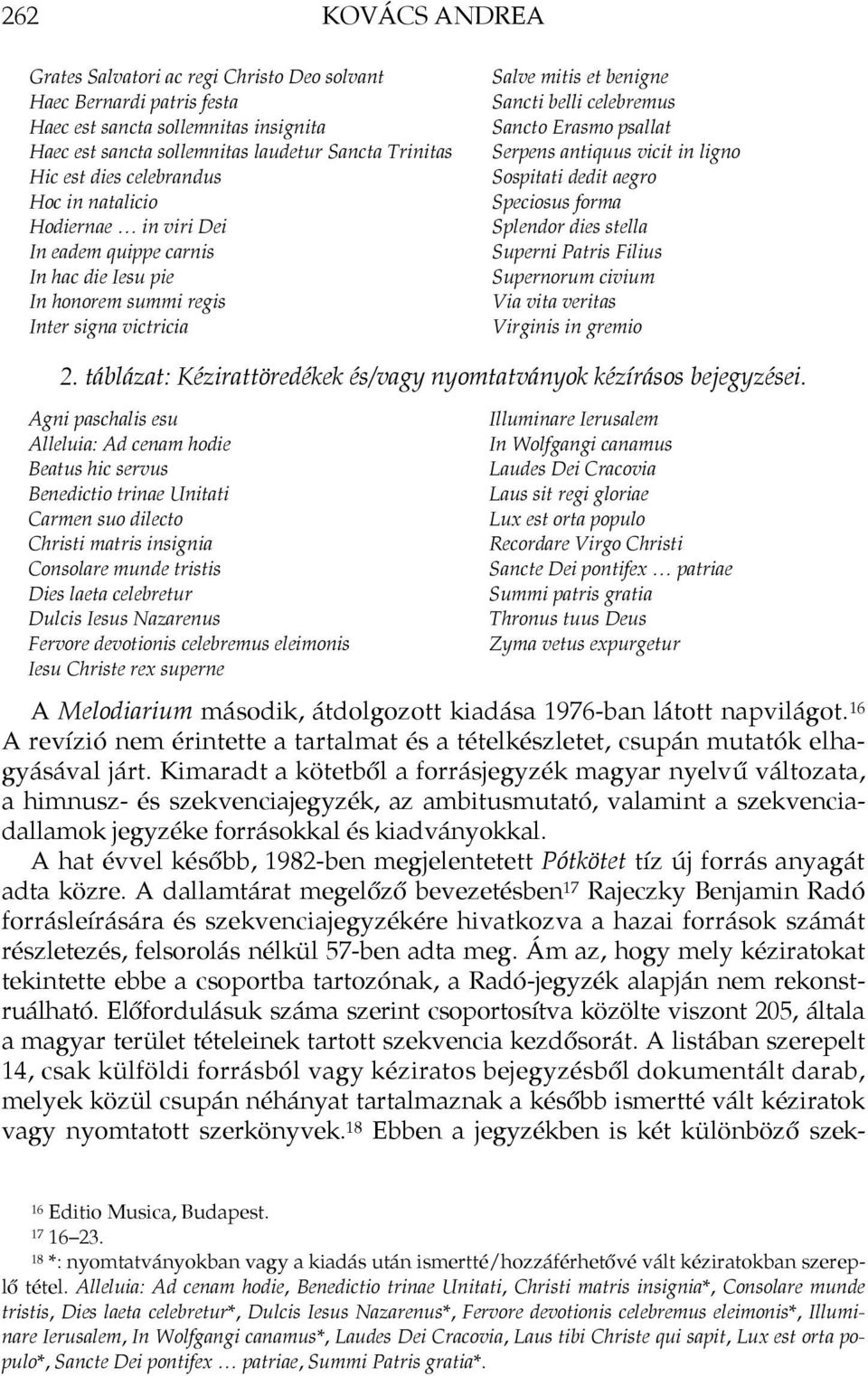 262 KOVÁCS ANDREA

Grates Salvatori ac regi Christo Deo solvant
Haec Bernardi patris festa
Haec est sancta sollemnitas insignita
Haec est sancta sollemnitas laudetur Sancta Trinitas
Hic est dies celebrandus
Hoc in natalicio
Hodiernae … in viri Dei
In eadem quippe carnis
In hac die Iesu pie
In honorem summi regis
Inter signa victricia

Salve mitis et benigne
Sancti belli celebremus
Sancto Erasmo psallat
Serpens antiquus vicit in ligno
Sospitati dedit aegro
Speciosus forma
Splendor dies stella
Superni Patris Filius
Supernorum civium
Via vita veritas
Virginis in gremio

2. táblázat: Kézirattöredékek és/vagy nyomtatványok kézírásos bejegyzései.

Agni paschalis esu
Alleluia: Ad cenam hodie
Beatus hic servus
Benedictio trinae Unitati
Carmen suo dilecto
Christi matris insignia
Consolare munde tristis
Dies laeta celebretur
Dulcis Iesus Nazarenus
Fervore devotionis celebremus eleimonis
Iesu Christe rex superne

Illuminare Ierusalem
In Wolfgangi canamus
Laudes Dei Cracovia
Laus sit regi gloriae
Lux est orta populo
Recordare Virgo Christi
Sancte Dei pontifex … patriae
Summi patris gratia
Thronus tuus Deus
Zyma vetus expurgetur

A Melodiarium második, átdolgozott kiadása 1976-ban látott napvilágot.$^{16}$ A revízió nem érintette a tartalmat és a tételkészletet, csupán mutatók elhagyásával járt. Kimaradt a kötetből a forrásjegyzék magyar nyelvű változata, a himnusz- és szekvenciajegyzék, az ambitusmutató, valamint a szekvenciadallamok jegyzéke forrásokkal és kiadványokkal.

A hat évvel később, 1982-ben megjelentetett Pótkötet tíz új forrás anyagát adta közre. A dallamtárat megelőző bevezetésben$^{17}$ Rajeczky Benjamin Radó forrásleírására és szekvenciajegyzékére hivatkozva a hazai források számát részletezés, felsorolás nélkül 57-ben adta meg. Ám az, hogy mely kéziratokat tekintette ebbe a csoportba tartozónak, a Radó-jegyzék alapján nem rekonstruálható. Előfordulásuk száma szerint csoportosítva közölte viszont 205, általa a magyar terület tételeinek tartott szekvencia kezdősorát. A listában szerepelt 14, csak külföldi forrásból vagy kéziratos bejegyzésből dokumentált darab, melyek közül csupán néhányat tartalmaznak a később ismertté vált kéziratok vagy nyomtatott szerkönyvek.$^{18}$ Ebben a jegyzékben is két különböző szek-

$^{16}$ Editio Musica, Budapest.
$^{17}$ 16–23.
$^{18}$ *: nyomtatványokban vagy a kiadás után ismertté/hozzáférhetővé vált kéziratokban szereplő tétel. Alleluia: Ad cenam hodie, Benedictio trinae Unitati, Christi matris insignia*, Consolare munde tristis, Dies laeta celebretur*, Dulcis Iesus Nazarenus*, Fervore devotionis celebremus eleimonis*, Illuminare Ierusalem, In Wolfgangi canamus*, Laudes Dei Cracovia, Laus tibi Christe qui sapit, Lux est orta populo*, Sancte Dei pontifex … patriae, Summi Patris gratia*.